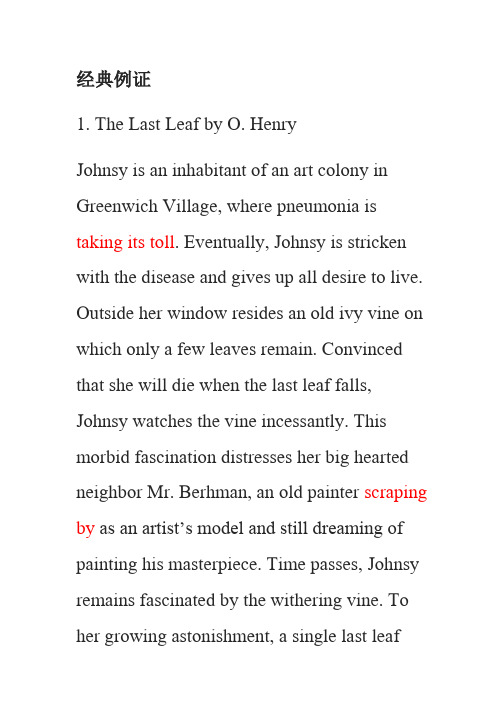 经典例证

1. The Last Leaf by O. Henry

Johnsy is an inhabitant of an art colony in Greenwich Village, where pneumonia is taking its toll. Eventually, Johnsy is stricken with the disease and gives up all desire to live. Outside her window resides an old ivy vine on which only a few leaves remain. Convinced that she will die when the last leaf falls, Johnsy watches the vine incessantly. This morbid fascination distresses her big hearted neighbor Mr. Berhman, an old painter scraping by as an artist’s model and still dreaming of painting his masterpiece. Time passes, Johnsy remains fascinated by the withering vine. To her growing astonishment, a single last leaf